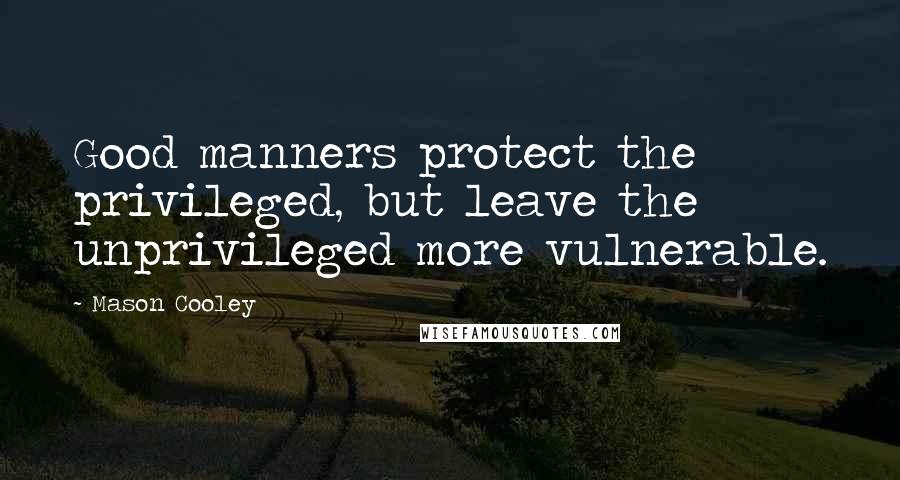 Good manners protect the privileged, but leave the unprivileged more vulnerable.

~ Mason Cooley

WISEFAMOUSQUOTES.COM